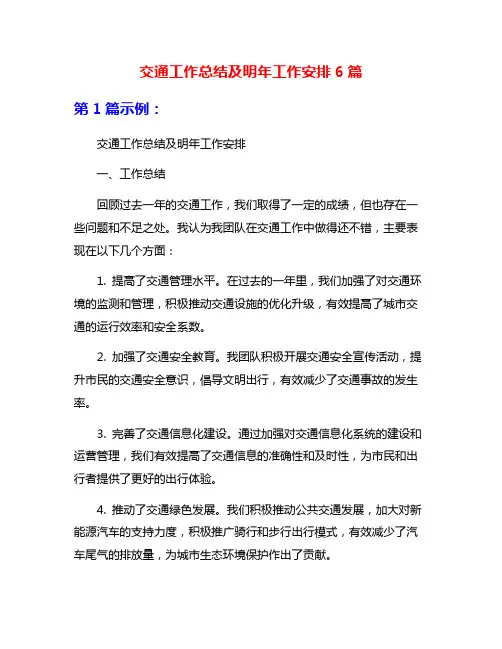 交通工作总结及明年工作安排 6 篇

第 1 篇示例：

交通工作总结及明年工作安排

一、工作总结

回顾过去一年的交通工作，我们取得了一定的成绩，但也存在一些问题和不足之处。我认为我团队在交通工作中做得还不错，主要表现在以下几个方面：

1. 提高了交通管理水平。在过去的一年里，我们加强了对交通环境的监测和管理，积极推动交通设施的优化升级，有效提高了城市交通的运行效率和安全系数。

2. 加强了交通安全教育。我团队积极开展交通安全宣传活动，提升市民的交通安全意识，倡导文明出行，有效减少了交通事故的发生率。

3. 完善了交通信息化建设。通过加强对交通信息化系统的建设和运营管理，我们有效提高了交通信息的准确性和及时性，为市民和出行者提供了更好的出行体验。

4. 推动了交通绿色发展。我们积极推动公共交通发展，加大对新能源汽车的支持力度，积极推广骑行和步行出行模式，有效减少了汽车尾气的排放量，为城市生态环境保护作出了贡献。